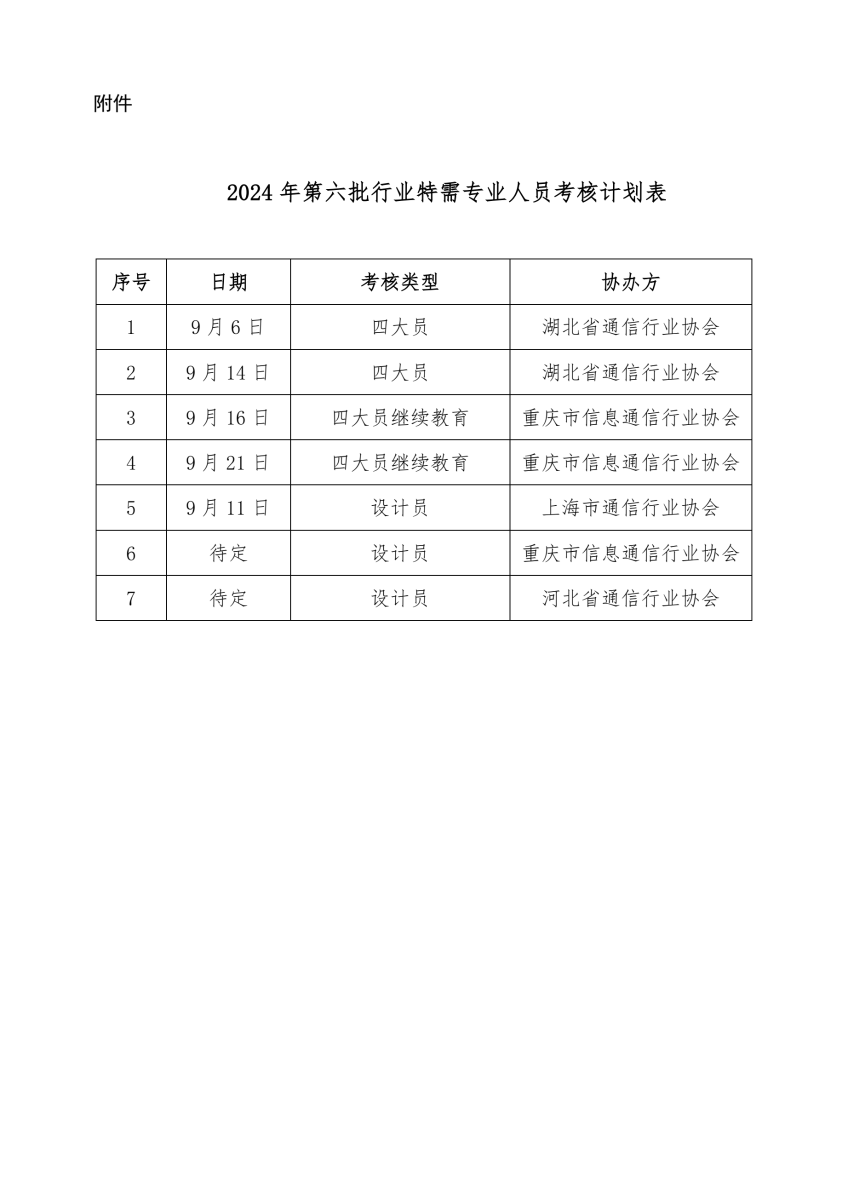 附件

2024 年第六批行业特需专业人员考核计划表

| 序号 | 日期 | 考核类型 | 协办方 |
|---|---|---|---|
| 1 | 9 月 6 日 | 四大员 | 湖北省通信行业协会 |
| 2 | 9 月 14 日 | 四大员 | 湖北省通信行业协会 |
| 3 | 9 月 16 日 | 四大员继续教育 | 重庆市信息通信行业协会 |
| 4 | 9 月 21 日 | 四大员继续教育 | 重庆市信息通信行业协会 |
| 5 | 9 月 11 日 | 设计员 | 上海市通信行业协会 |
| 6 | 待定 | 设计员 | 重庆市信息通信行业协会 |
| 7 | 待定 | 设计员 | 河北省通信行业协会 |